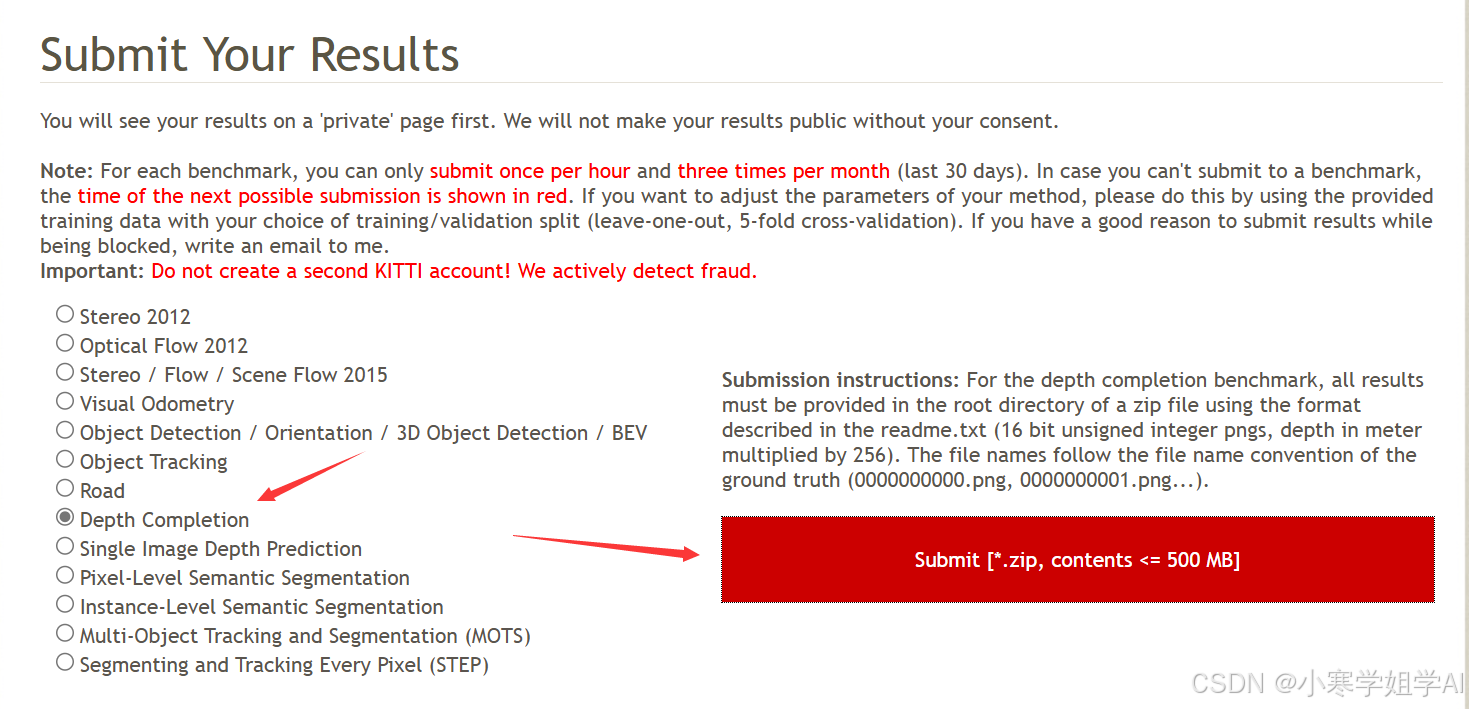 Submit Your Results

You will see your results on a 'private' page first. We will not make your results public without your consent.

Note: For each benchmark, you can only submit once per hour and three times per month (last 30 days). In case you can't submit to a benchmark, the time of the next possible submission is shown in red. If you want to adjust the parameters of your method, please do this by using the provided training data with your choice of training/validation split (leave-one-out, 5-fold cross-validation). If you have a good reason to submit results while being blocked, write an email to me.
Important: Do not create a second KITTI account! We actively detect fraud.

Stereo 2012
Optical Flow 2012
Stereo / Flow / Scene Flow 2015
Visual Odometry
Object Detection / Orientation / 3D Object Detection / BEV
Object Tracking
Road
Depth Completion
Single Image Depth Prediction
Pixel-Level Semantic Segmentation
Instance-Level Semantic Segmentation
Multi-Object Tracking and Segmentation (MOTS)
Segmenting and Tracking Every Pixel (STEP)

Submission instructions: For the depth completion benchmark, all results must be provided in the root directory of a zip file using the format described in the readme.txt (16 bit unsigned integer pngs, depth in meter multiplied by 256). The file names follow the file name convention of the ground truth (0000000000.png, 0000000001.png...).

Submit [*.zip, contents <= 500 MB]

CSDN @小寒学姐学AI